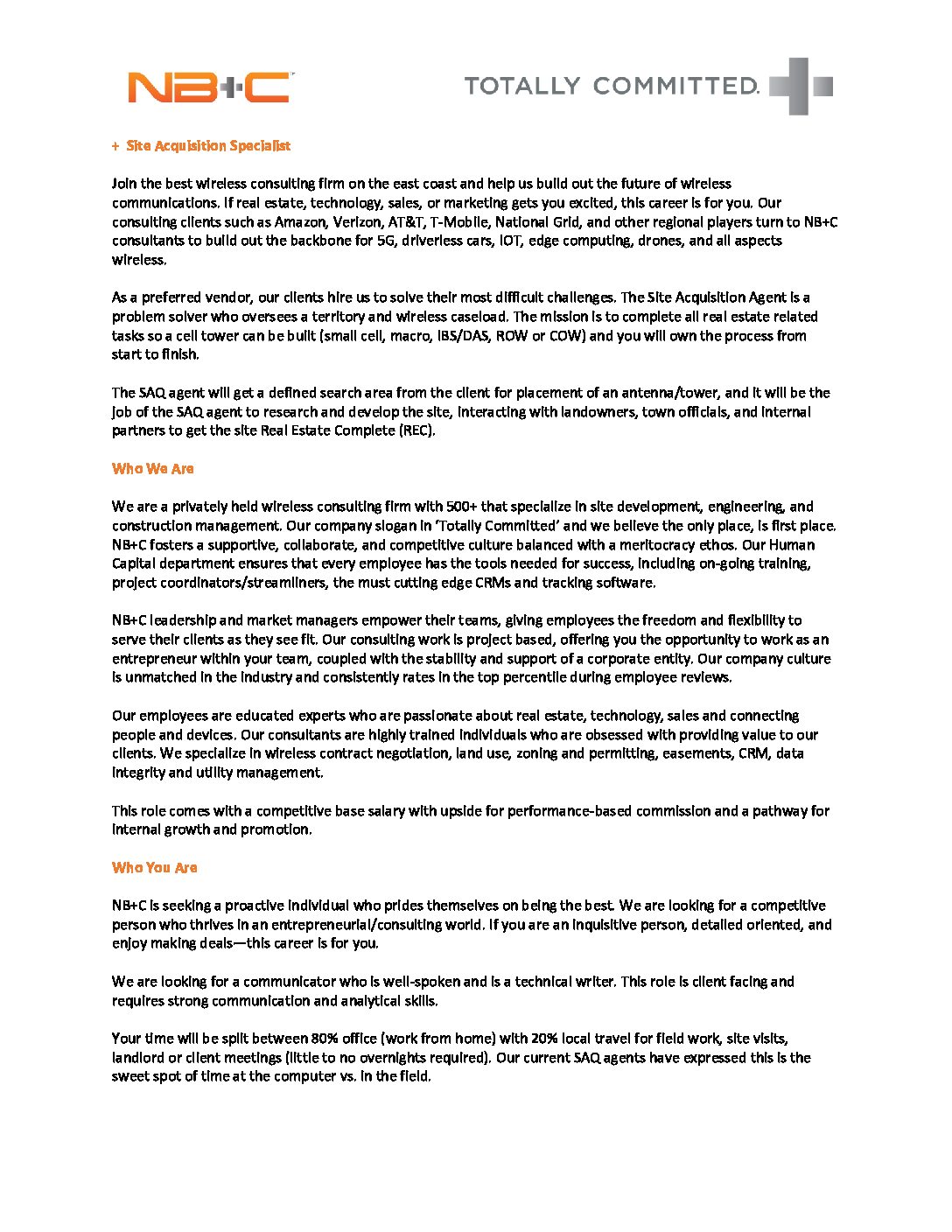 NB+C

TOTALLY COMMITTED.

+ Site Acquisition Specialist

Join the best wireless consulting firm on the east coast and help us build out the future of wireless communications. If real estate, technology, sales, or marketing gets you excited, this career is for you. Our consulting clients such as Amazon, Verizon, AT&T, T-Mobile, National Grid, and other regional players turn to NB+C consultants to build out the backbone for 5G, driverless cars, IOT, edge computing, drones, and all aspects wireless.

As a preferred vendor, our clients hire us to solve their most difficult challenges. The Site Acquisition Agent is a problem solver who oversees a territory and wireless caseload. The mission is to complete all real estate related tasks so a cell tower can be built (small cell, macro, IBS/DAS, ROW or COW) and you will own the process from start to finish.

The SAQ agent will get a defined search area from the client for placement of an antenna/tower, and it will be the job of the SAQ agent to research and develop the site, interacting with landowners, town officials, and internal partners to get the site Real Estate Complete (REC).

Who We Are

We are a privately held wireless consulting firm with 500+ that specialize in site development, engineering, and construction management. Our company slogan in 'Totally Committed' and we believe the only place, is first place. NB+C fosters a supportive, collaborate, and competitive culture balanced with a meritocracy ethos. Our Human Capital department ensures that every employee has the tools needed for success, including on-going training, project coordinators/streamliners, the must cutting edge CRMs and tracking software.

NB+C leadership and market managers empower their teams, giving employees the freedom and flexibility to serve their clients as they see fit. Our consulting work is project based, offering you the opportunity to work as an entrepreneur within your team, coupled with the stability and support of a corporate entity. Our company culture is unmatched in the industry and consistently rates in the top percentile during employee reviews.

Our employees are educated experts who are passionate about real estate, technology, sales and connecting people and devices. Our consultants are highly trained individuals who are obsessed with providing value to our clients. We specialize in wireless contract negotiation, land use, zoning and permitting, easements, CRM, data integrity and utility management.

This role comes with a competitive base salary with upside for performance-based commission and a pathway for internal growth and promotion.

Who You Are

NB+C is seeking a proactive individual who prides themselves on being the best. We are looking for a competitive person who thrives in an entrepreneurial/consulting world. If you are an inquisitive person, detailed oriented, and enjoy making deals—this career is for you.

We are looking for a communicator who is well-spoken and is a technical writer. This role is client facing and requires strong communication and analytical skills.

Your time will be split between 80% office (work from home) with 20% local travel for field work, site visits, landlord or client meetings (little to no overnights required). Our current SAQ agents have expressed this is the sweet spot of time at the computer vs. in the field.